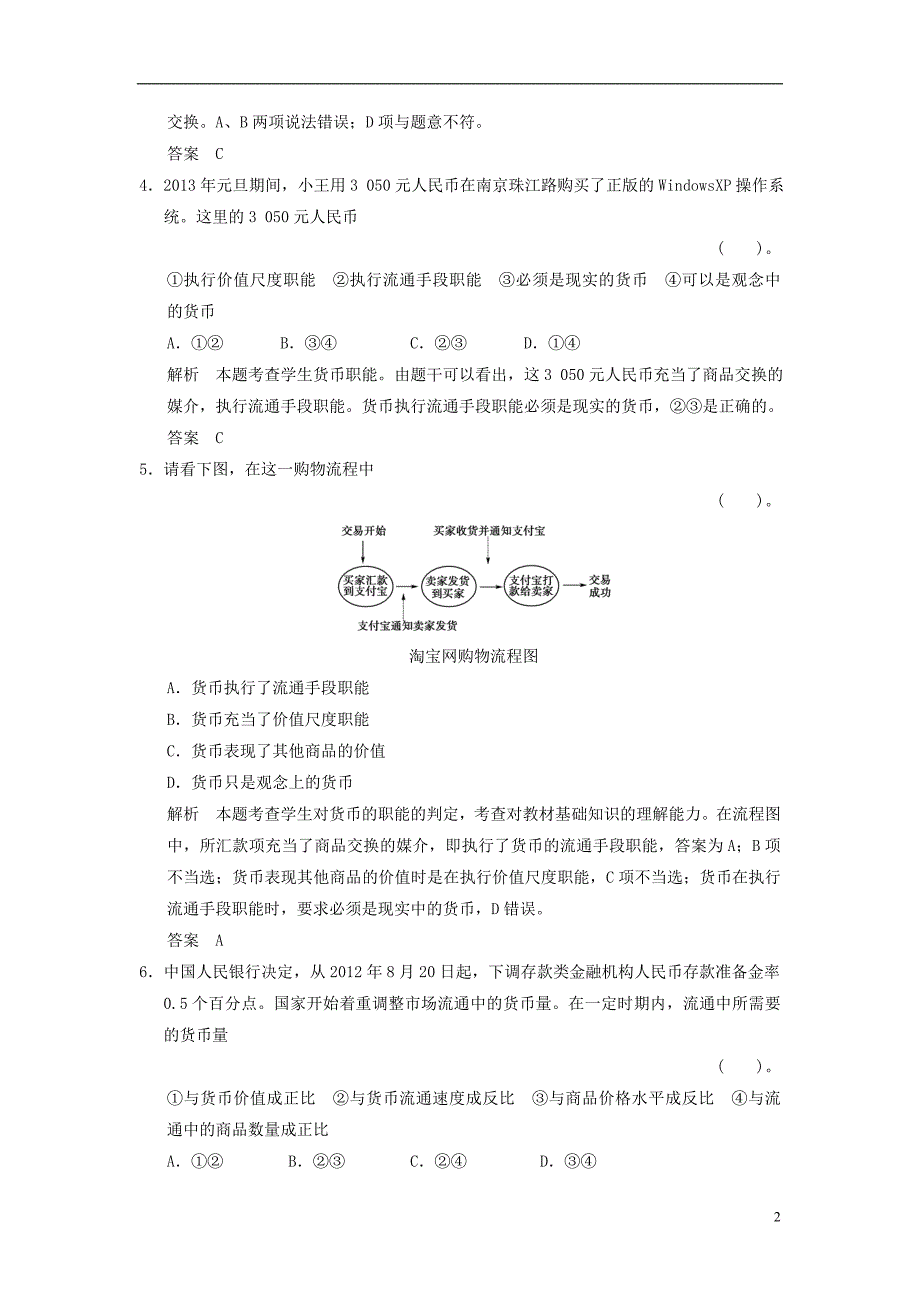 交换。A、B 两项说法错误；D 项与题意不符。

答案 C

4．2013 年元旦期间，小王用 3 050 元人民币在南京珠江路购买了正版的 WindowsXP 操作系统。这里的 3 050 元人民币

（ ）。

①执行价值尺度职能 ②执行流通手段职能 ③必须是现实的货币 ④可以是观念中的货币

A．①② B．③④ C．②③ D．①④

解析 本题考查学生货币职能。由题干可以看出，这 3 050 元人民币充当了商品交换的媒介，执行流通手段职能。货币执行流通手段职能必须是现实的货币，②③是正确的。

答案 C

5．请看下图，在这一购物流程中

（ ）。

交易开始

买家收货并通知支付宝

买家汇款到支付宝

卖家发货到买家

支付宝打款给卖家

交易成功

支付宝通知卖家发货

淘宝网购物流程图

A．货币执行了流通手段职能

B．货币充当了价值尺度职能

C．货币表现了其他商品的价值

D．货币只是观念上的货币

解析 本题考查学生对货币的职能的判定，考查对教材基础知识的理解能力。在流程图中，所汇款项充当了商品交换的媒介，即执行了货币的流通手段职能，答案为 A；B 项不当选；货币表现其他商品的价值时是在执行价值尺度职能，C 项不当选；货币在执行流通手段职能时，要求必须是现实中的货币，D 错误。

答案 A

6．中国人民银行决定，从 2012 年 8 月 20 日起，下调存款类金融机构人民币存款准备金率 0.5 个百分点。国家开始着重调整市场流通中的货币量。在一定时期内，流通中所需要的货币量

（ ）。

①与货币价值成正比 ②与货币流通速度成反比 ③与商品价格水平成反比 ④与流通中的商品数量成正比

A．①② B．②③ C．②④ D．③④

2